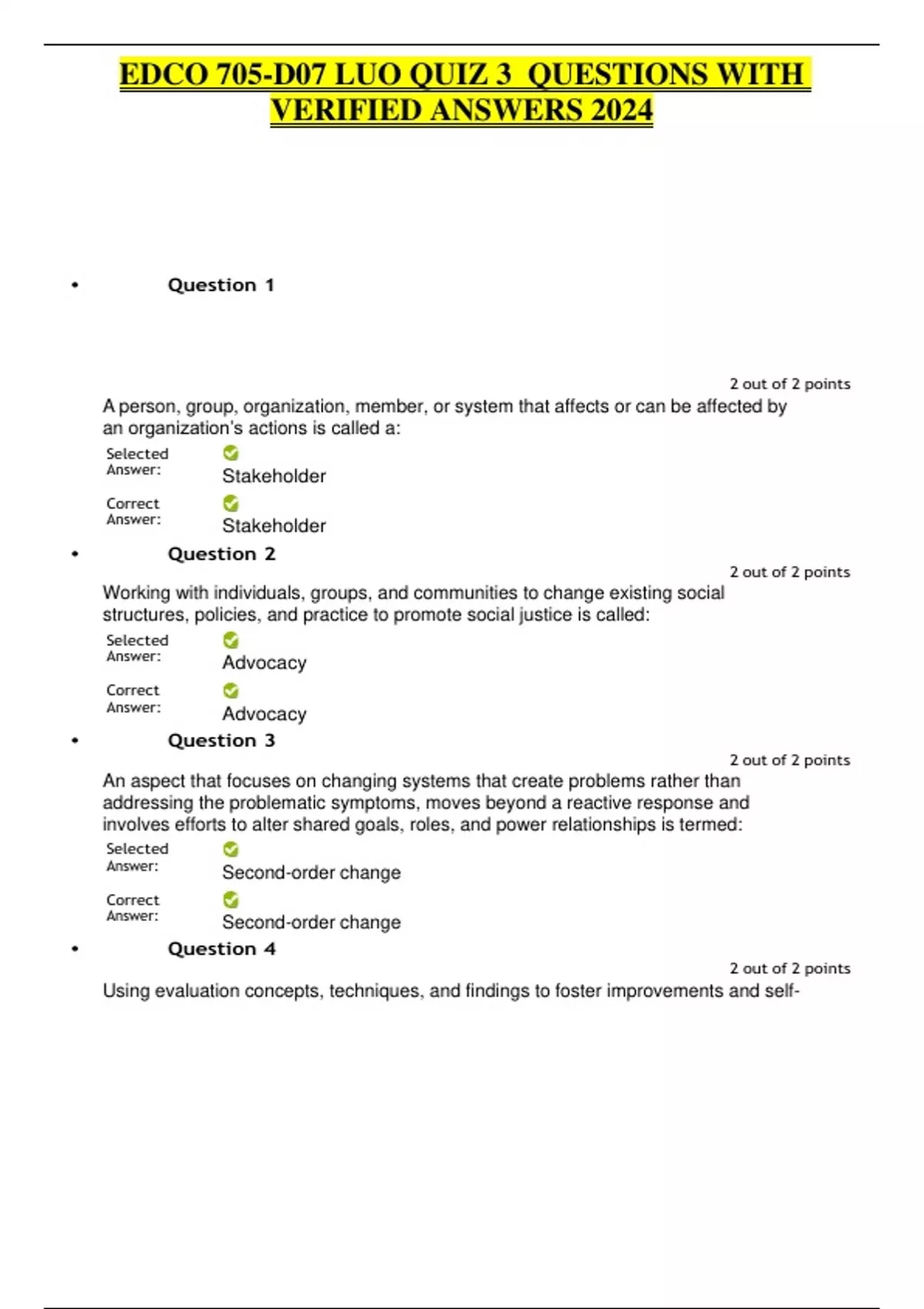 EDCO 705-D07 LUO QUIZ 3 QUESTIONS WITH VERIFIED ANSWERS 2024

• Question 1

2 out of 2 points

A person, group, organization, member, or system that affects or can be affected by an organization's actions is called a:

Selected Answer: Stakeholder

Correct Answer: Stakeholder

• Question 2

2 out of 2 points

Working with individuals, groups, and communities to change existing social structures, policies, and practice to promote social justice is called:

Selected Answer: Advocacy

Correct Answer: Advocacy

• Question 3

2 out of 2 points

An aspect that focuses on changing systems that create problems rather than addressing the problematic symptoms, moves beyond a reactive response and involves efforts to alter shared goals, roles, and power relationships is termed:

Selected Answer: Second-order change

Correct Answer: Second-order change

• Question 4

2 out of 2 points

Using evaluation concepts, techniques, and findings to foster improvements and self-